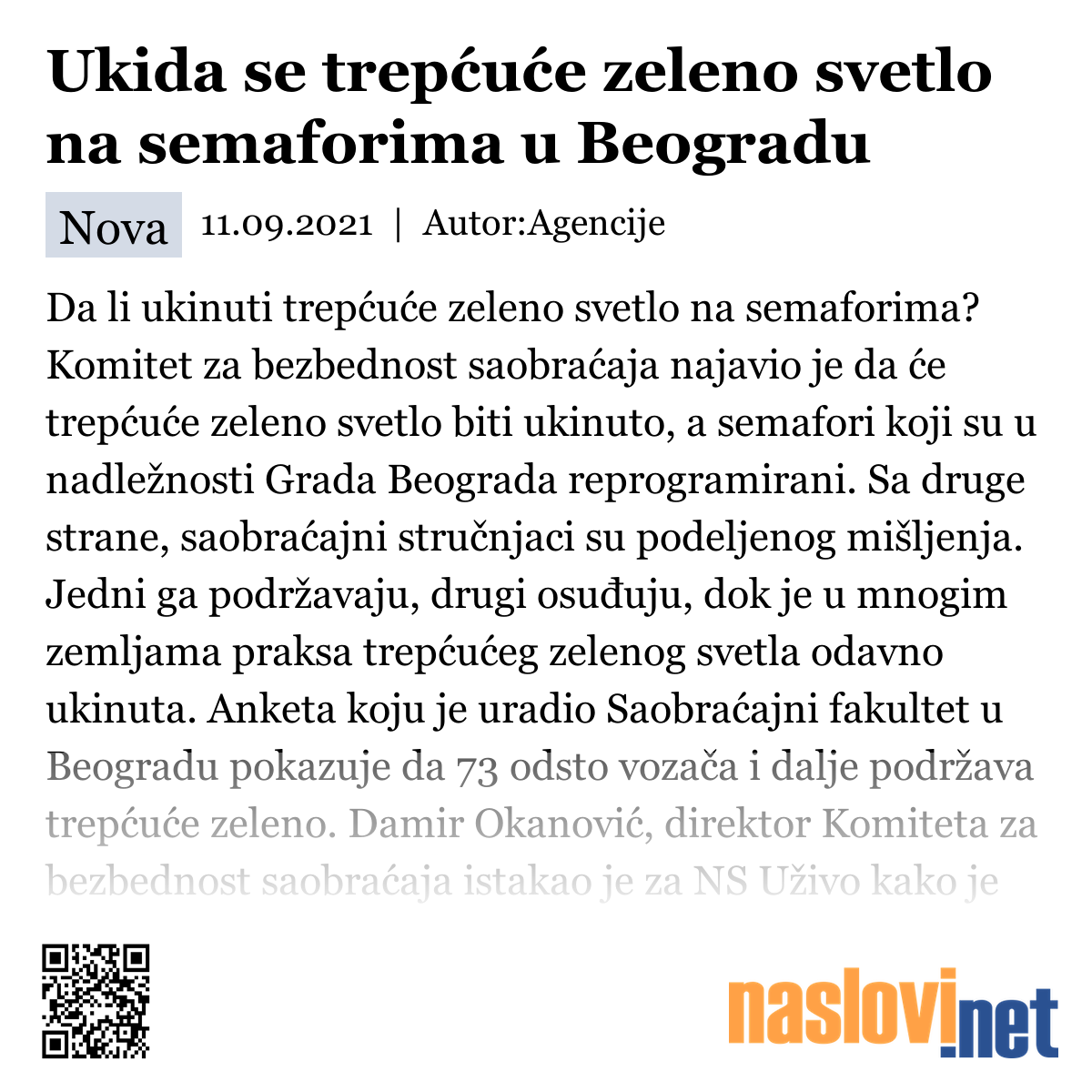 Ukida se trepćuće zeleno svetlo na semaforima u Beogradu

Nova 11.09.2021 | Autor:Agencije

Da li ukinuti trepćuće zeleno svetlo na semaforima? Komitet za bezbednost saobraćaja najavio je da će trepćuće zeleno svetlo biti ukinuto, a semafori koji su u nadležnosti Grada Beograda reprogramirani. Sa druge strane, saobraćajni stručnjaci su podeljenog mišljenja. Jedni ga podržavaju, drugi osuđuju, dok je u mnogim zemljama praksa trepćućeg zelenog svetla odavno ukinuta. Anketa koju je uradio Saobraćajni fakultet u Beogradu pokazuje da 73 odsto vozača i dalje podržava trepćuće zeleno. Damir Okanović, direktor Komiteta za bezbednost saobraćaja istakao je za NS Uživo kako je

naslovi.net